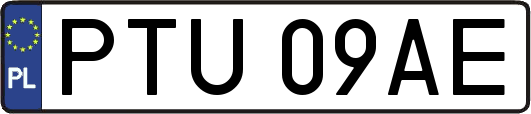 PL
PTU 09AE